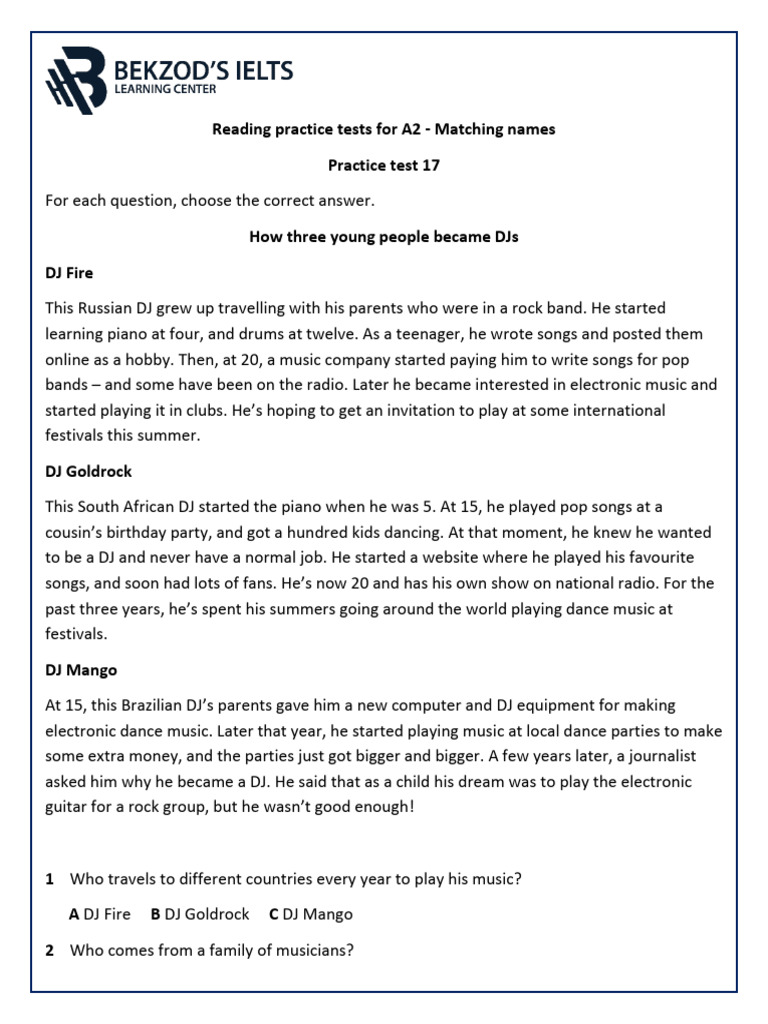 BEKZOD'S IELTS
LEARNING CENTER

Reading practice tests for A2 - Matching names

Practice test 17

For each question, choose the correct answer.

How three young people became DJs

DJ Fire

This Russian DJ grew up travelling with his parents who were in a rock band. He started learning piano at four, and drums at twelve. As a teenager, he wrote songs and posted them online as a hobby. Then, at 20, a music company started paying him to write songs for pop bands – and some have been on the radio. Later he became interested in electronic music and started playing it in clubs. He's hoping to get an invitation to play at some international festivals this summer.

DJ Goldrock

This South African DJ started the piano when he was 5. At 15, he played pop songs at a cousin's birthday party, and got a hundred kids dancing. At that moment, he knew he wanted to be a DJ and never have a normal job. He started a website where he played his favourite songs, and soon had lots of fans. He's now 20 and has his own show on national radio. For the past three years, he's spent his summers going around the world playing dance music at festivals.

DJ Mango

At 15, this Brazilian DJ's parents gave him a new computer and DJ equipment for making electronic dance music. Later that year, he started playing music at local dance parties to make some extra money, and the parties just got bigger and bigger. A few years later, a journalist asked him why he became a DJ. He said that as a child his dream was to play the electronic guitar for a rock group, but he wasn't good enough!

1 Who travels to different countries every year to play his music?

A DJ Fire B DJ Goldrock C DJ Mango

2 Who comes from a family of musicians?